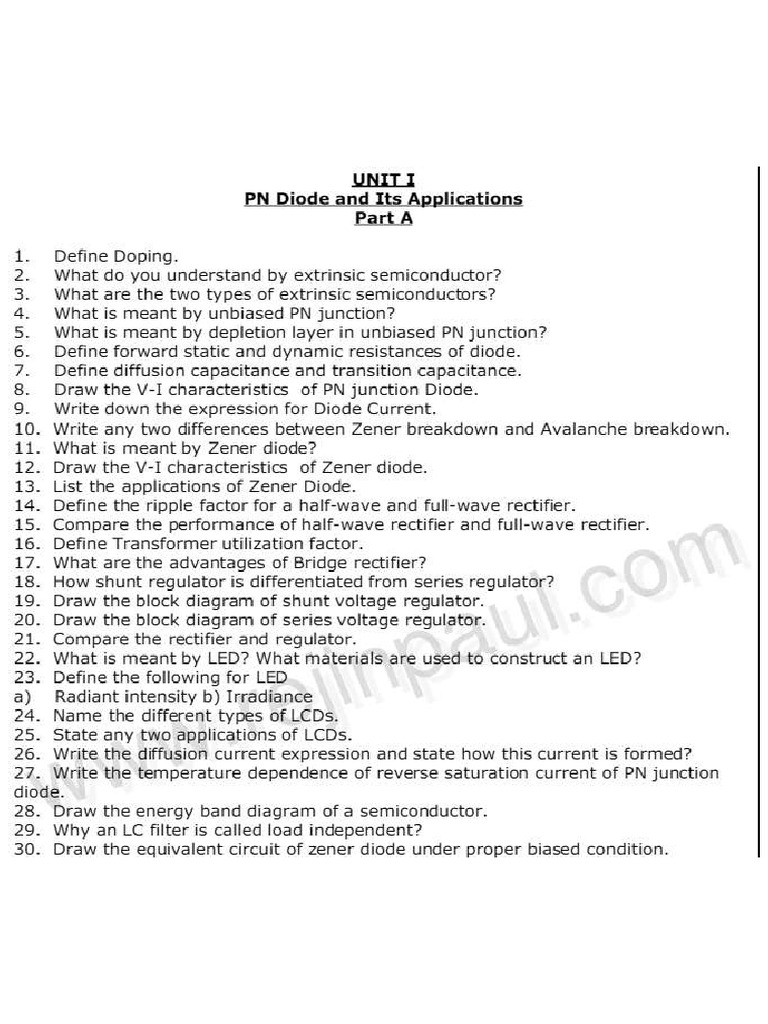 UNIT I
PN Diode and Its Applications
Part A

1. Define Doping.
2. What do you understand by extrinsic semiconductor?
3. What are the two types of extrinsic semiconductors?
4. What is meant by unbiased PN junction?
5. What is meant by depletion layer in unbiased PN junction?
6. Define forward static and dynamic resistances of diode.
7. Define diffusion capacitance and transition capacitance.
8. Draw the V-I characteristics of PN junction Diode.
9. Write down the expression for Diode Current.
10. Write any two differences between Zener breakdown and Avalanche breakdown.
11. What is meant by Zener diode?
12. Draw the V-I characteristics of Zener diode.
13. List the applications of Zener Diode.
14. Define the ripple factor for a half-wave and full-wave rectifier.
15. Compare the performance of half-wave rectifier and full-wave rectifier.
16. Define Transformer utilization factor.
17. What are the advantages of Bridge rectifier?
18. How shunt regulator is differentiated from series regulator?
19. Draw the block diagram of shunt voltage regulator.
20. Draw the block diagram of series voltage regulator.
21. Compare the rectifier and regulator.
22. What is meant by LED? What materials are used to construct an LED?
23. Define the following for LED
a) Radiant intensity b) Irradiance
24. Name the different types of LCDs.
25. State any two applications of LCDs.
26. Write the diffusion current expression and state how this current is formed?
27. Write the temperature dependence of reverse saturation current of PN junction diode.
28. Draw the energy band diagram of a semiconductor.
29. Why an LC filter is called load independent?
30. Draw the equivalent circuit of zener diode under proper biased condition.

www.rejinpaul.com